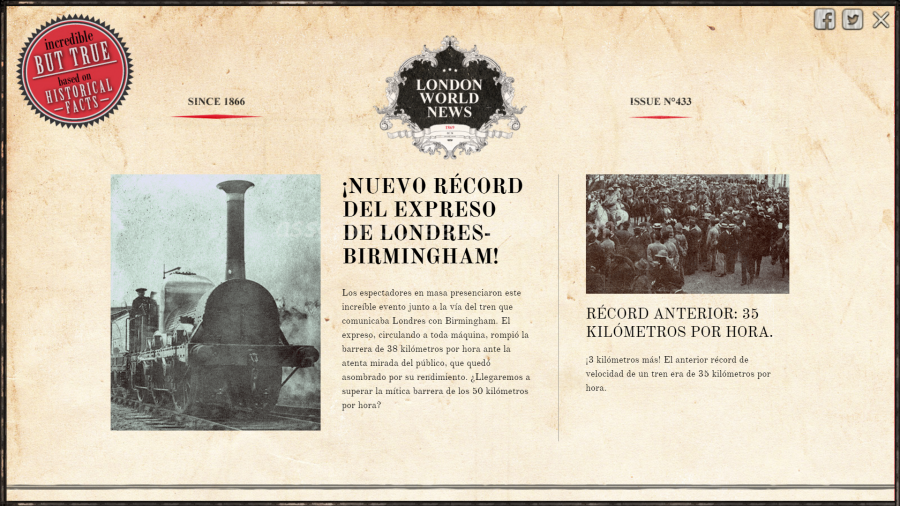 incredible
BUT TRUE
based on
HISTORICAL
FACTS

SINCE 1866

LONDON
WORLD
NEWS

ISSUE Nº433

¡NUEVO RÉCORD DEL EXPRESO DE LONDRES-BIRMINGHAM!

Los espectadores en masa presenciaron este increíble evento junto a la vía del tren que comunicaba Londres con Birmingham. El expreso, circulando a toda máquina, rompió la barrera de 38 kilómetros por hora ante la atenta mirada del público, que quedó asombrado por su rendimiento. ¿Llegaremos a superar la mítica barrera de los 50 kilómetros por hora?

RÉCORD ANTERIOR: 35 KILÓMETROS POR HORA.

¡3 kilómetros más! El anterior récord de velocidad de un tren era de 35 kilómetros por hora.